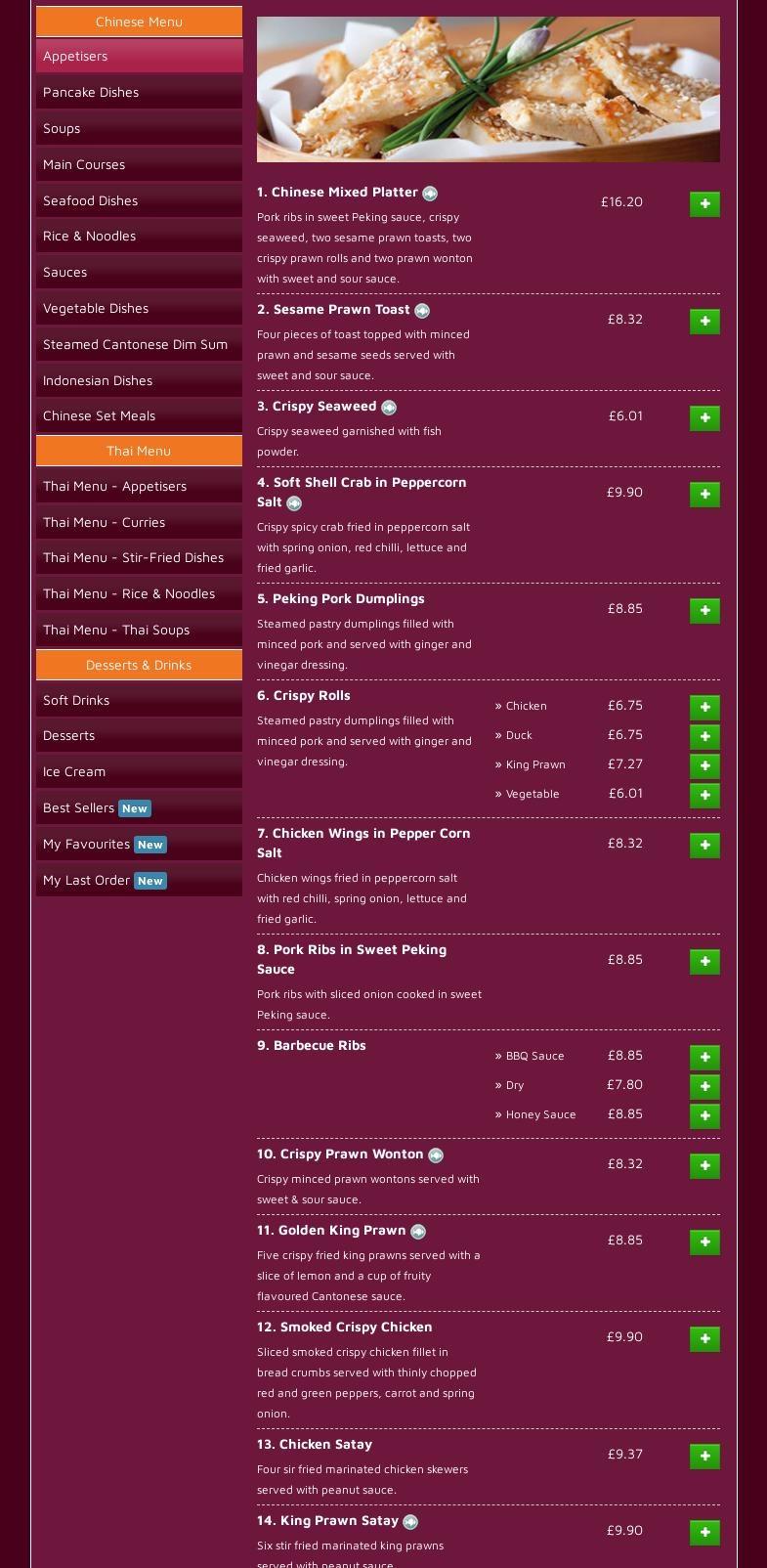 Chinese Menu
Appetisers
Pancake Dishes
Soups
Main Courses
Seafood Dishes
Rice & Noodles
Sauces
Vegetable Dishes
Steamed Cantonese Dim Sum
Indonesian Dishes
Chinese Set Meals
Thai Menu
Thai Menu - Appetisers
Thai Menu - Curries
Thai Menu - Stir-Fried Dishes
Thai Menu - Rice & Noodles
Thai Menu - Thai Soups
Desserts & Drinks
Soft Drinks
Desserts
Ice Cream
Best Sellers New
My Favourites New
My Last Order New

1. Chinese Mixed Platter £16.20
Pork ribs in sweet Peking sauce, crispy seaweed, two sesame prawn toasts, two crispy prawn rolls and two prawn wonton with sweet and sour sauce.

2. Sesame Prawn Toast £8.32
Four pieces of toast topped with minced prawn and sesame seeds served with sweet and sour sauce.

3. Crispy Seaweed £6.01
Crispy seaweed garnished with fish powder.

4. Soft Shell Crab in Peppercorn Salt £9.90
Crispy spicy crab fried in peppercorn salt with spring onion, red chilli, lettuce and fried garlic.

5. Peking Pork Dumplings £8.85
Steamed pastry dumplings filled with minced pork and served with ginger and vinegar dressing.

6. Crispy Rolls
Steamed pastry dumplings filled with minced pork and served with ginger and vinegar dressing.
» Chicken £6.75
» Duck £6.75
» King Prawn £7.27
» Vegetable £6.01

7. Chicken Wings in Pepper Corn Salt £8.32
Chicken wings fried in peppercorn salt with red chilli, spring onion, lettuce and fried garlic.

8. Pork Ribs in Sweet Peking Sauce £8.85
Pork ribs with sliced onion cooked in sweet Peking sauce.

9. Barbecue Ribs
» BBQ Sauce £8.85
» Dry £7.80
» Honey Sauce £8.85

10. Crispy Prawn Wonton £8.32
Crispy minced prawn wontons served with sweet & sour sauce.

11. Golden King Prawn £8.85
Five crispy fried king prawns served with a slice of lemon and a cup of fruity flavoured Cantonese sauce.

12. Smoked Crispy Chicken £9.90
Sliced smoked crispy chicken fillet in bread crumbs served with thinly chopped red and green peppers, carrot and spring onion.

13. Chicken Satay £9.37
Four sir fried marinated chicken skewers served with peanut sauce.

14. King Prawn Satay £9.90
Six stir fried marinated king prawns served with peanut sauce.